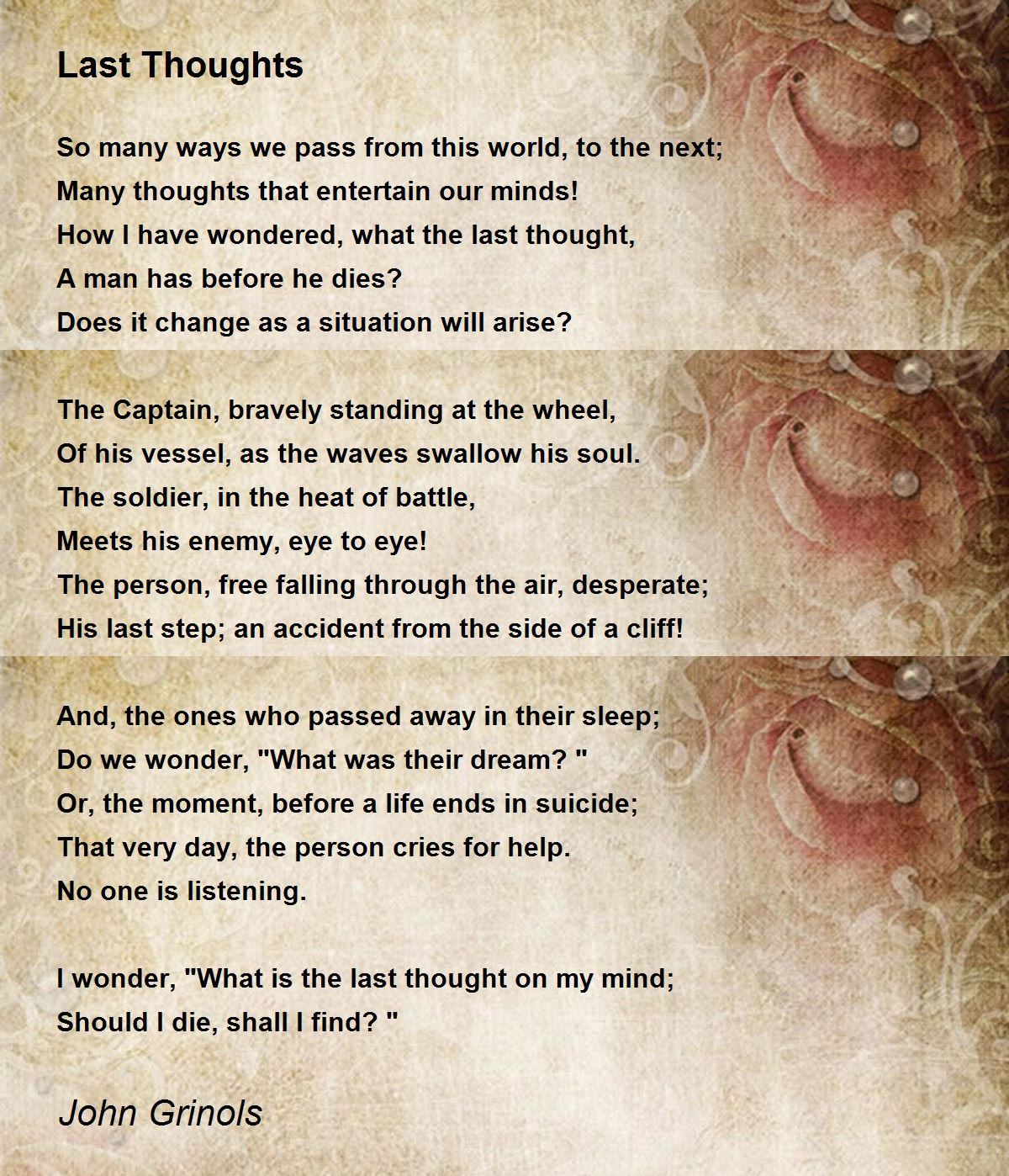 Last Thoughts

So many ways we pass from this world, to the next;
Many thoughts that entertain our minds!
How I have wondered, what the last thought,
A man has before he dies?
Does it change as a situation will arise?

The Captain, bravely standing at the wheel,
Of his vessel, as the waves swallow his soul.
The soldier, in the heat of battle,
Meets his enemy, eye to eye!
The person, free falling through the air, desperate;
His last step; an accident from the side of a cliff!

And, the ones who passed away in their sleep;
Do we wonder, "What was their dream? "
Or, the moment, before a life ends in suicide;
That very day, the person cries for help.
No one is listening.

I wonder, "What is the last thought on my mind;
Should I die, shall I find? "

John Grinols